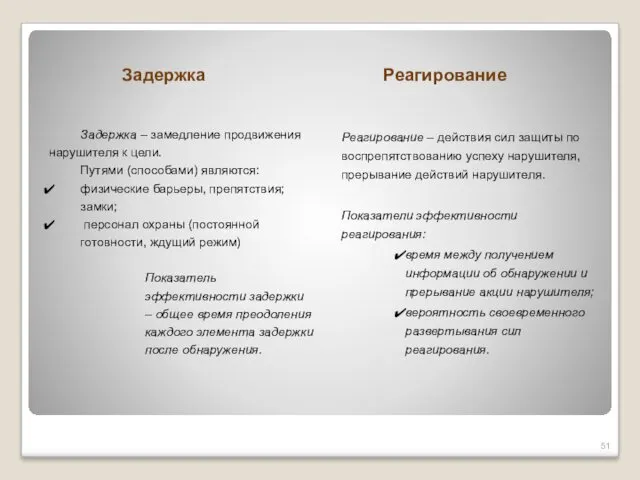 Задержка

Задержка – замедление продвижения нарушителя к цели.

Путями (способами) являются:

✔ физические барьеры, препятствия; замки;

✔ персонал охраны (постоянной готовности, ждущий режим)

Показатель эффективности задержки – общее время преодоления каждого элемента задержки после обнаружения.

Реагирование

Реагирование – действия сил защиты по воспрепятствованию успеху нарушителя, прерывание действий нарушителя.

Показатели эффективности реагирования:

✔время между получением информации об обнаружении и прерывание акции нарушителя;

✔вероятность своевременного развертывания сил реагирования.

51